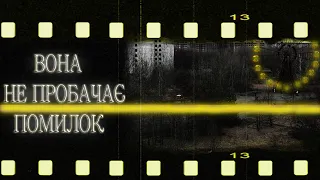 13

ВОНА
НЕ ПРОБАЧАЄ
ПОМИЛОК

13